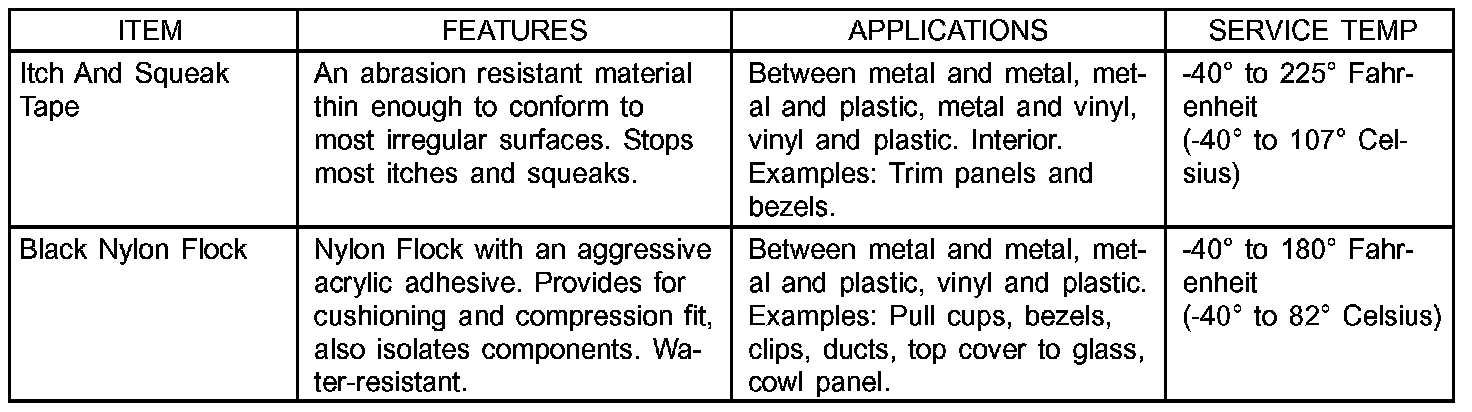 | ITEM | FEATURES | APPLICATIONS | SERVICE TEMP |
|---|---|---|---|
| Itch And Squeak Tape | An abrasion resistant material thin enough to conform to most irregular surfaces. Stops most itches and squeaks. | Between metal and metal, metal and plastic, metal and vinyl, vinyl and plastic. Interior. Examples: Trim panels and bezels. | -40° to 225° Fahrenheit (-40° to 107° Celsius) |
| Black Nylon Flock | Nylon Flock with an aggressive acrylic adhesive. Provides for cushioning and compression fit, also isolates components. Water-resistant. | Between metal and metal, metal and plastic, vinyl and plastic. Examples: Pull cups, bezels, clips, ducts, top cover to glass, cowl panel. | -40° to 180° Fahrenheit (-40° to 82° Celsius) |